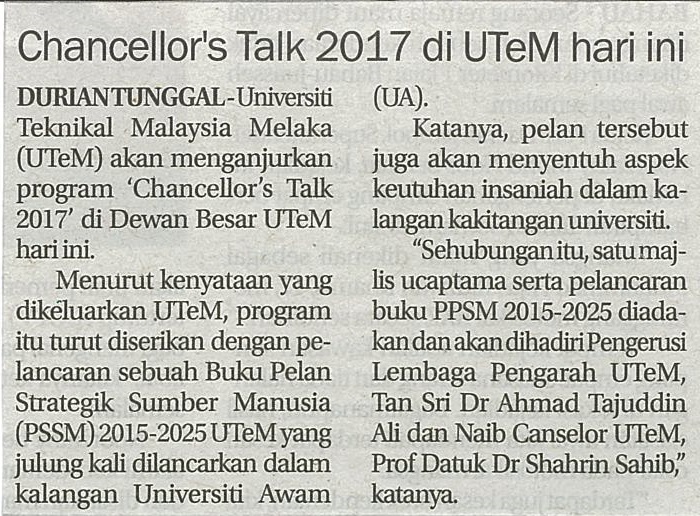 Chancellor's Talk 2017 di UTeM hari ini

DURIAN TUNGGAL - Universiti Teknikal Malaysia Melaka (UTeM) akan menganjurkan program 'Chancellor's Talk 2017' di Dewan Besar UTeM hari ini.

Menurut kenyataan yang dikeluarkan UTeM, program itu turut diserikan dengan pelancaran sebuah Buku Pelan Strategik Sumber Manusia (PSSM) 2015-2025 UTeM yang julung kali dilancarkan dalam kalangan Universiti Awam (UA).

Katanya, pelan tersebut juga akan menyentuh aspek keutuhan insaniah dalam kalangan kakitangan universiti.

"Sehubungan itu, satu majlis ucaptama serta pelancaran buku PPSM 2015-2025 diadakan dan akan dihadiri Pengerusi Lembaga Pengarah UTeM, Tan Sri Dr Ahmad Tajuddin Ali dan Naib Canselor UTeM, Prof Datuk Dr Shahrin Sahib," katanya.